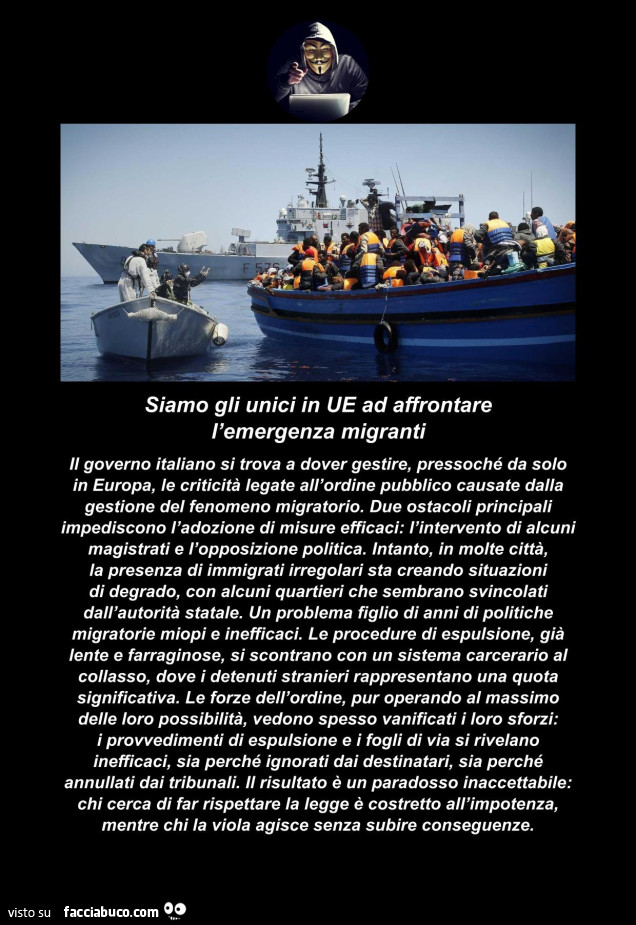 F 575

Siamo gli unici in UE ad affrontare l'emergenza migranti

Il governo italiano si trova a dover gestire, pressoché da solo in Europa, le criticità legate all'ordine pubblico causate dalla gestione del fenomeno migratorio. Due ostacoli principali impediscono l'adozione di misure efficaci: l'intervento di alcuni magistrati e l'opposizione politica. Intanto, in molte città, la presenza di immigrati irregolari sta creando situazioni di degrado, con alcuni quartieri che sembrano svincolati dall'autorità statale. Un problema figlio di anni di politiche migratorie miopi e inefficaci. Le procedure di espulsione, già lente e farraginose, si scontrano con un sistema carcerario al collasso, dove i detenuti stranieri rappresentano una quota significativa. Le forze dell'ordine, pur operando al massimo delle loro possibilità, vedono spesso vanificati i loro sforzi: i provvedimenti di espulsione e i fogli di via si rivelano inefficaci, sia perché ignorati dai destinatari, sia perché annullati dai tribunali. Il risultato è un paradosso inaccettabile: chi cerca di far rispettare la legge è costretto all'impotenza, mentre chi la viola agisce senza subire conseguenze.

visto su facciabuco.com